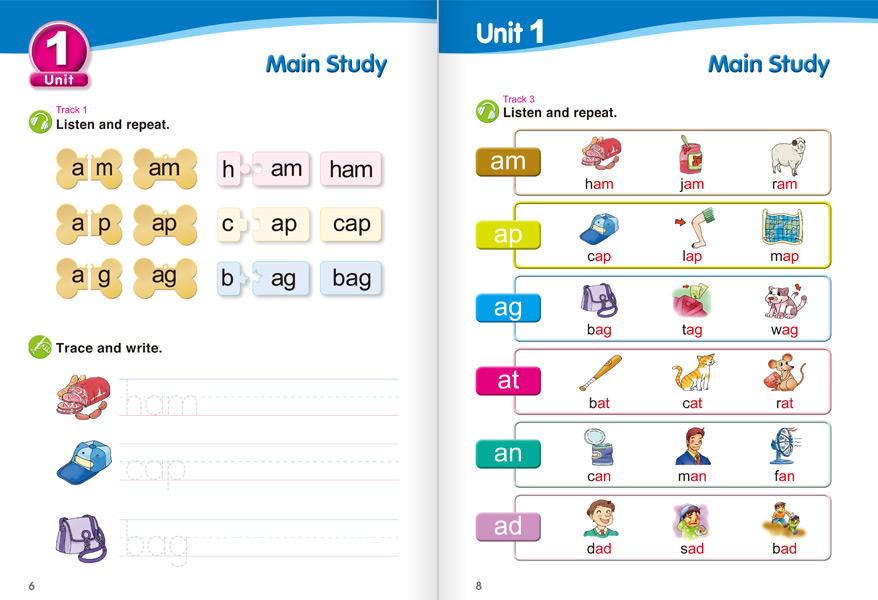 1
Unit

Main Study

Track 1
Listen and repeat.

a m am h am ham
a p ap c ap cap
a g ag b ag bag

Trace and write.

ham
cap
bag

6

Unit 1

Main Study

Track 3
Listen and repeat.

am ham jam ram
ap cap lap map
ag bag tag wag
at bat cat rat
an can man fan
ad dad sad bad

8